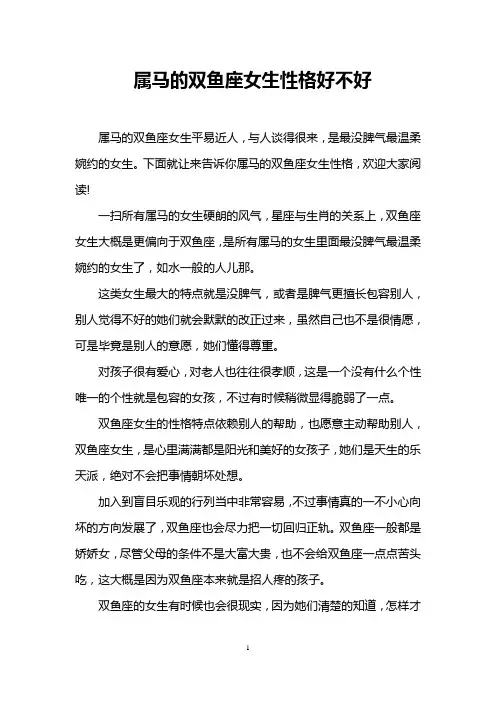 属马的双鱼座女生性格好不好

属马的双鱼座女生平易近人，与人谈得很来，是最没脾气最温柔婉约的女生。下面就让来告诉你属马的双鱼座女生性格，欢迎大家阅读!

一扫所有属马的女生硬朗的风气，星座与生肖的关系上，双鱼座女生大概是更偏向于双鱼座，是所有属马的女生里面最没脾气最温柔婉约的女生了，如水一般的人儿那。

这类女生最大的特点就是没脾气，或者是脾气更擅长包容别人，别人觉得不好的她们就会默默的改正过来，虽然自己也不是很情愿，可是毕竟是别人的意愿，她们懂得尊重。

对孩子很有爱心，对老人也往往很孝顺，这是一个没有什么个性唯一的个性就是包容的女孩，不过有时候稍微显得脆弱了一点。

双鱼座女生的性格特点依赖别人的帮助，也愿意主动帮助别人，双鱼座女生，是心里满满都是阳光和美好的女孩子，她们是天生的乐天派，绝对不会把事情朝坏处想。

加入到盲目乐观的行列当中非常容易，不过事情真的一不小心向坏的方向发展了，双鱼座也会尽力把一切回归正轨。双鱼座一般都是娇娇女，尽管父母的条件不是大富大贵，也不会给双鱼座一点点苦头吃，这大概是因为双鱼座本来就是招人疼的孩子。

双鱼座的女生有时候也会很现实，因为她们清楚的知道，怎样才

1